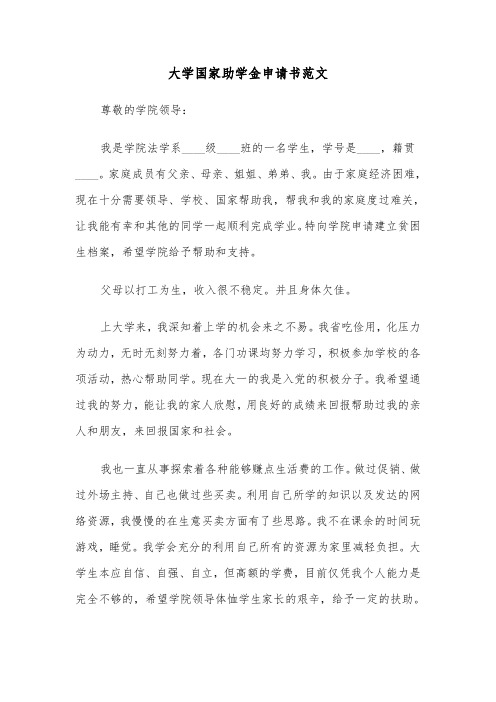 大学国家助学金申请书范文

尊敬的学院领导：

我是学院法学系____级____班的一名学生，学号是____，籍贯____。家庭成员有父亲、母亲、姐姐、弟弟、我。由于家庭经济困难，现在十分需要领导、学校、国家帮助我，帮我和我的家庭度过难关，让我能有幸和其他的同学一起顺利完成学业。特向学院申请建立贫困生档案，希望学院给予帮助和支持。

父母以打工为生，收入很不稳定。并且身体欠佳。

上大学来，我深知着上学的机会来之不易。我省吃俭用，化压力为动力，无时无刻努力着，各门功课均努力学习，积极参加学校的各项活动，热心帮助同学。现在大一的我是入党的积极分子。我希望通过我的努力，能让我的家人欣慰，用良好的成绩来回报帮助过我的亲人和朋友，来回报国家和社会。

我也一直从事探索着各种能够赚点生活费的工作。做过促销、做过外场主持、自己也做过些买卖。利用自己所学的知识以及发达的网络资源，我慢慢的在生意买卖方面有了些思路。我不在课余的时间玩游戏，睡觉。我学会充分的利用自己所有的资源为家里减轻负担。大学生本应自信、自强、自立，但高额的学费，目前仅凭我个人能力是完全不够的，希望学院领导体恤学生家长的艰辛，给予一定的扶助。